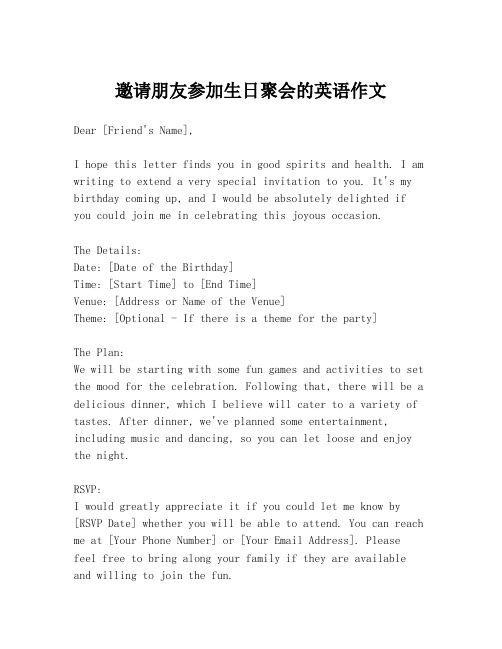 邀请朋友参加生日聚会的英语作文

Dear [Friend's Name],

I hope this letter finds you in good spirits and health. I am writing to extend a very special invitation to you. It's my birthday coming up, and I would be absolutely delighted if you could join me in celebrating this joyous occasion.

The Details:
Date: [Date of the Birthday]
Time: [Start Time] to [End Time]
Venue: [Address or Name of the Venue]
Theme: [Optional - If there is a theme for the party]

The Plan:
We will be starting with some fun games and activities to set the mood for the celebration. Following that, there will be a delicious dinner, which I believe will cater to a variety of tastes. After dinner, we've planned some entertainment, including music and dancing, so you can let loose and enjoy the night.

RSVP:
I would greatly appreciate it if you could let me know by [RSVP Date] whether you will be able to attend. You can reach me at [Your Phone Number] or [Your Email Address]. Please feel free to bring along your family if they are available and willing to join the fun.